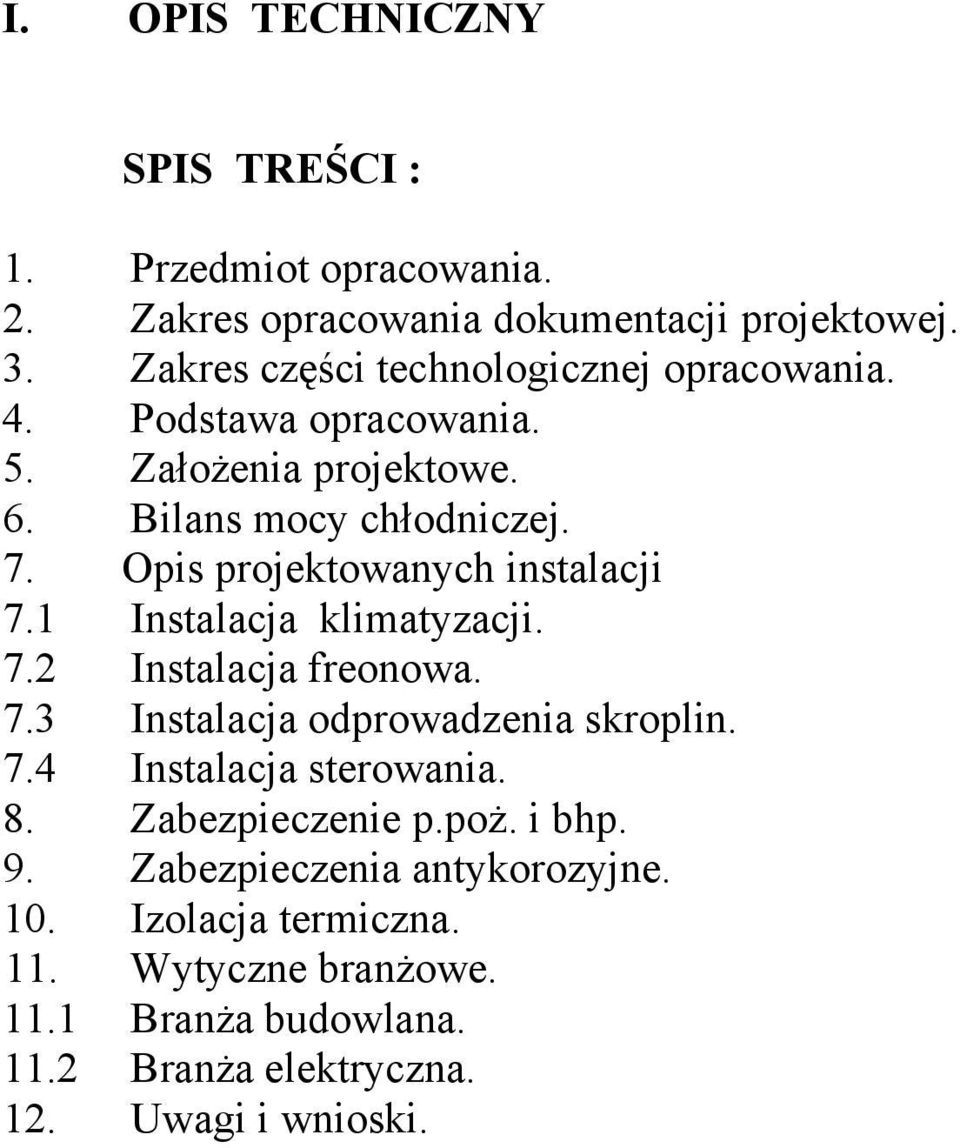 I. OPIS TECHNICZNY

SPIS TREŚCI :

1. Przedmiot opracowania.
2. Zakres opracowania dokumentacji projektowej.
3. Zakres części technologicznej opracowania.
4. Podstawa opracowania.
5. Założenia projektowe.
6. Bilans mocy chłodniczej.
7. Opis projektowanych instalacji
7.1 Instalacja klimatyzacji.
7.2 Instalacja freonowa.
7.3 Instalacja odprowadzenia skroplin.
7.4 Instalacja sterowania.
8. Zabezpieczenie p.poż. i bhp.
9. Zabezpieczenia antykorozyjne.
10. Izolacja termiczna.
11. Wytyczne branżowe.
11.1 Branża budowlana.
11.2 Branża elektryczna.
12. Uwagi i wnioski.